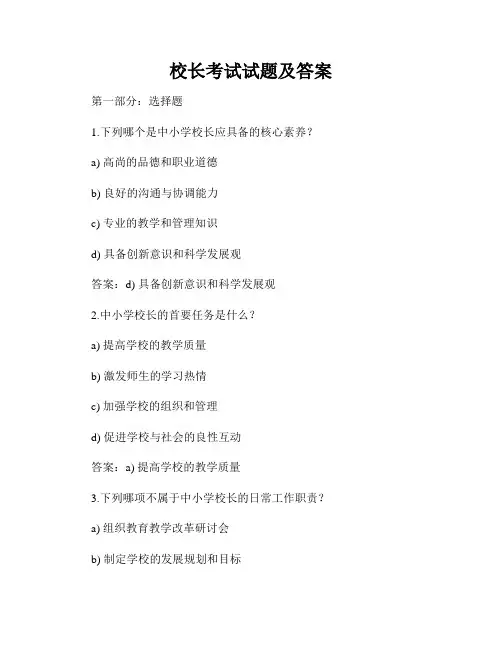 校长考试试题及答案

第一部分：选择题

1.下列哪个是中小学校长应具备的核心素养？

a) 高尚的品德和职业道德

b) 良好的沟通与协调能力

c) 专业的教学和管理知识

d) 具备创新意识和科学发展观

答案：d) 具备创新意识和科学发展观

2.中小学校长的首要任务是什么？

a) 提高学校的教学质量

b) 激发师生的学习热情

c) 加强学校的组织和管理

d) 促进学校与社会的良性互动

答案：a) 提高学校的教学质量

3.下列哪项不属于中小学校长的日常工作职责？

a) 组织教育教学改革研讨会

b) 制定学校的发展规划和目标